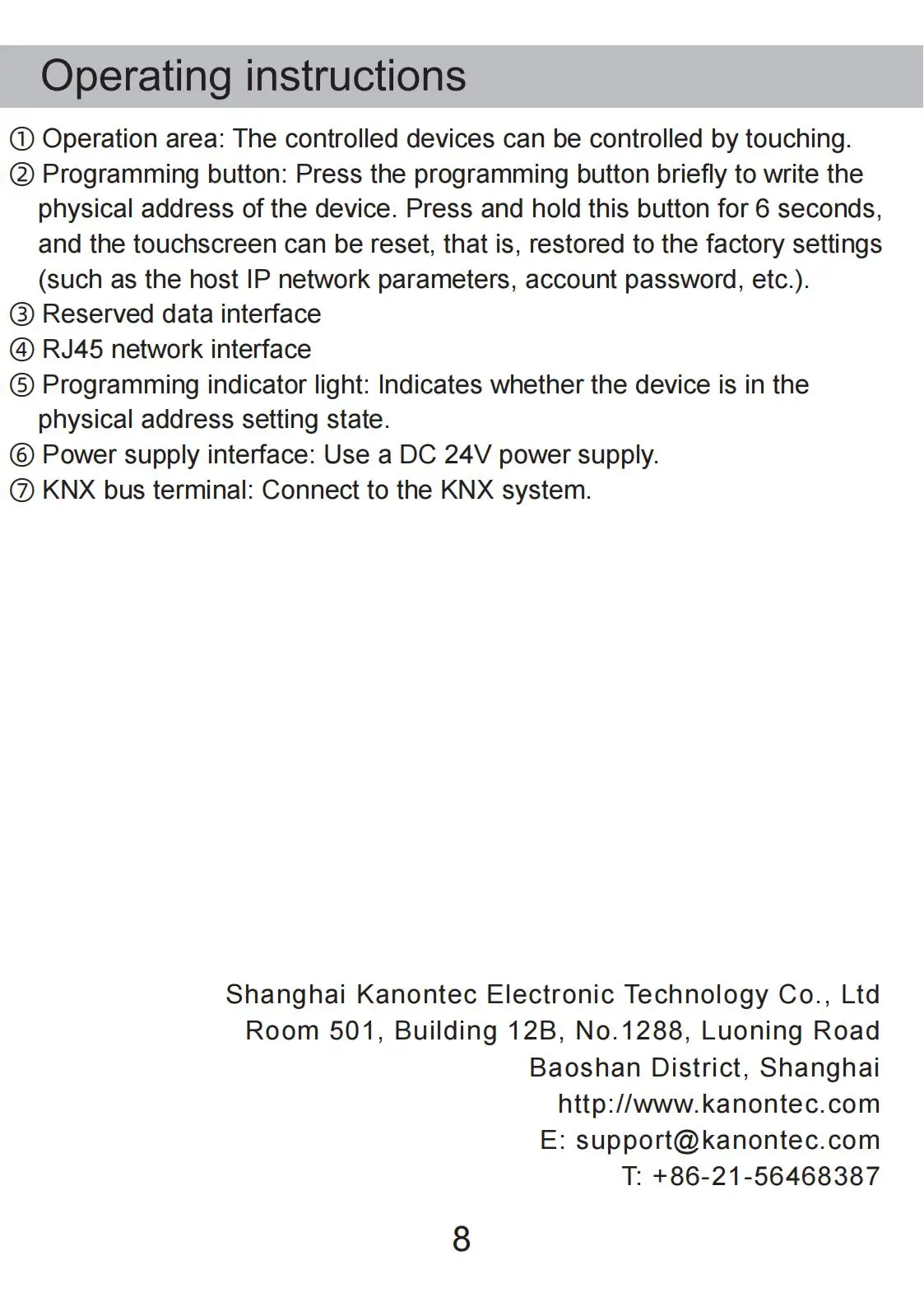 Operating instructions

① Operation area: The controlled devices can be controlled by touching.
② Programming button: Press the programming button briefly to write the physical address of the device. Press and hold this button for 6 seconds, and the touchscreen can be reset, that is, restored to the factory settings (such as the host IP network parameters, account password, etc.).
③ Reserved data interface
④ RJ45 network interface
⑤ Programming indicator light: Indicates whether the device is in the physical address setting state.
⑥ Power supply interface: Use a DC 24V power supply.
⑦ KNX bus terminal: Connect to the KNX system.

Shanghai Kanontec Electronic Technology Co., Ltd
Room 501, Building 12B, No.1288, Luoning Road
Baoshan District, Shanghai
http://www.kanontec.com
E: support@kanontec.com
T: +86-21-56468387

8